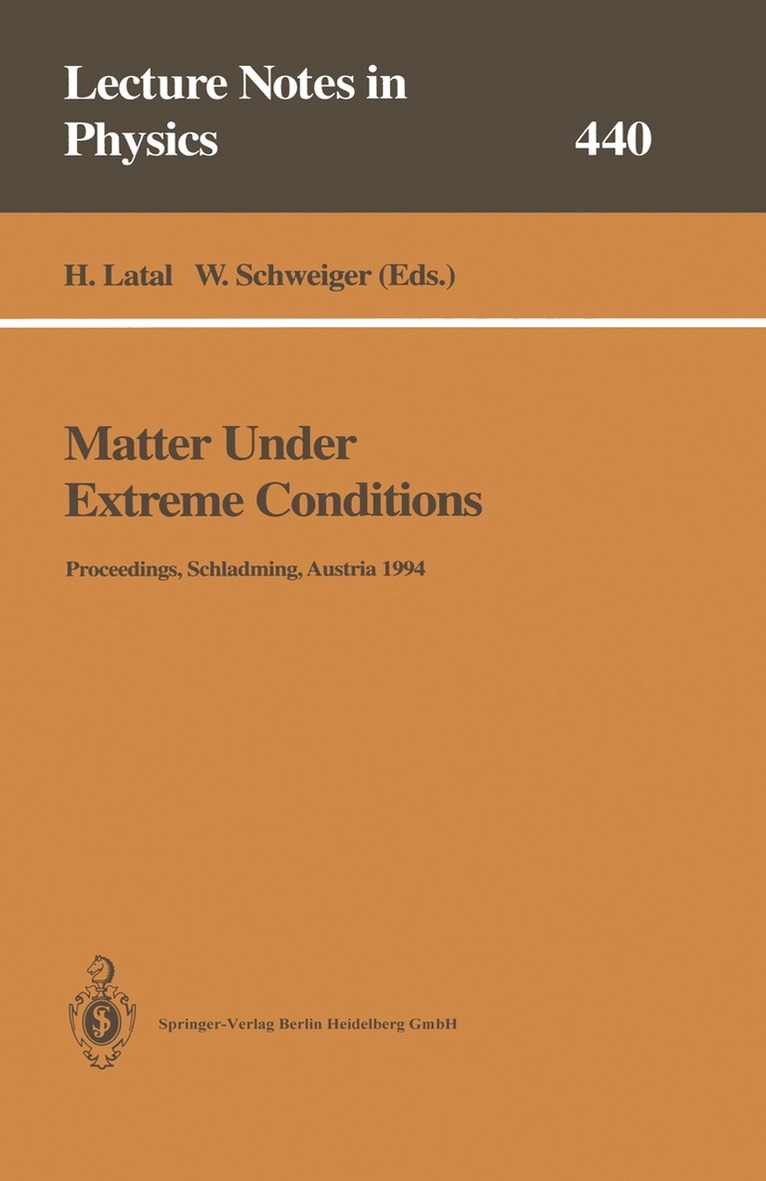 Lecture Notes in Physics

440

H. Latal W. Schweiger (Eds.)

Matter Under Extreme Conditions

Proceedings, Schladming, Austria 1994

Springer-Verlag Berlin Heidelberg GmbH